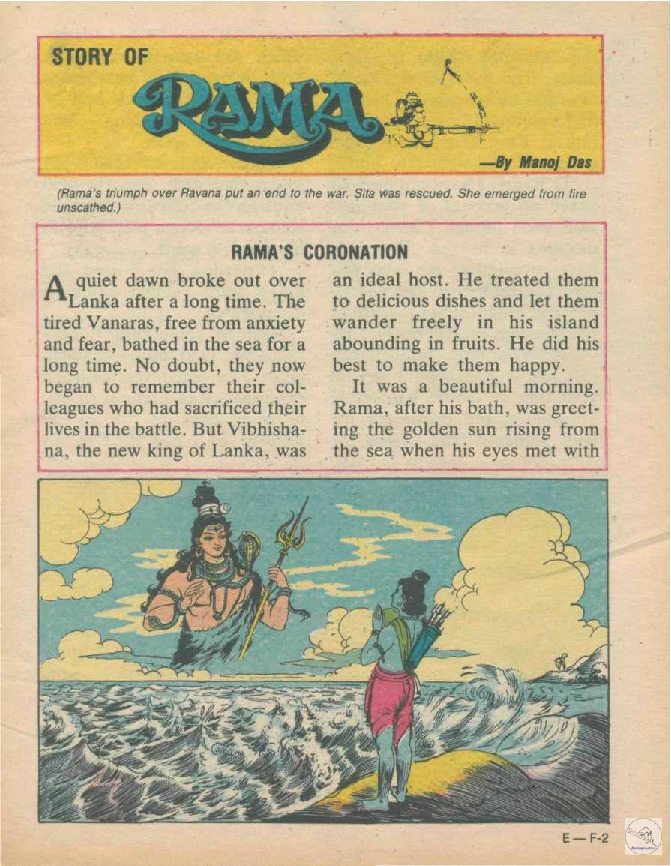 STORY OF

RAMA

—By Manoj Das

(Rama's triumph over Ravana put an end to the war. Sita was rescued. She emerged from fire unscathed.)

RAMA'S CORONATION

A quiet dawn broke out over Lanka after a long time. The tired Vanaras, free from anxiety and fear, bathed in the sea for a long time. No doubt, they now began to remember their colleagues who had sacrificed their lives in the battle. But Vibhishana, the new king of Lanka, was an ideal host. He treated them to delicious dishes and let them wander freely in his island abounding in fruits. He did his best to make them happy.

It was a beautiful morning. Rama, after his bath, was greeting the golden sun rising from the sea when his eyes met with

E — F-2